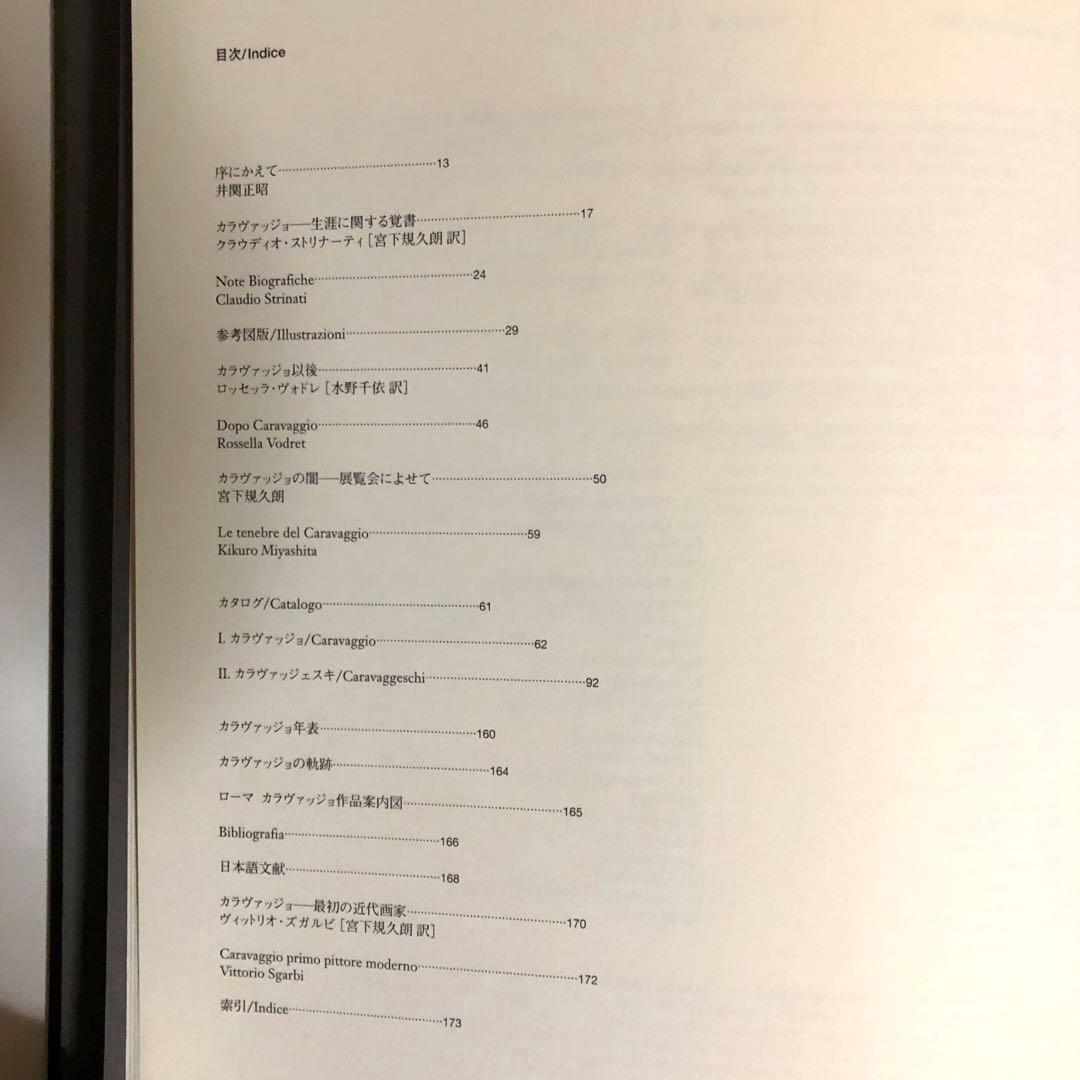 目次/Indice

序にかえて……13
井関正昭

カラヴァッジョ──生涯に関する覚書……17
クラウディオ・ストリナーティ［宮下規久朗 訳］

Note Biografiche……24
Claudio Strinati

参考図版/Illustrazioni……29

カラヴァッジョ以後……41
ロッセッラ・ヴォドレ［水野千依 訳］

Dopo Caravaggio……46
Rossella Vodret

カラヴァッジョの闇──展覧会によせて……50
宮下規久朗

Le tenebre del Caravaggio……59
Kikuro Miyashita

カタログ/Catalogo……61

I. カラヴァッジョ/Caravaggio……62

II. カラヴァッジェスキ/Caravaggeschi……92

カラヴァッジョ年表……160

カラヴァッジョの軌跡……164

ローマ カラヴァッジョ作品案内図……165

Bibliografia……166

日本語文献……168

カラヴァッジョ──最初の近代画家……170
ヴィットリオ・ズガルビ［宮下規久朗 訳］

Caravaggio primo pittore moderno……172
Vittorio Sgarbi

索引/Indice……173